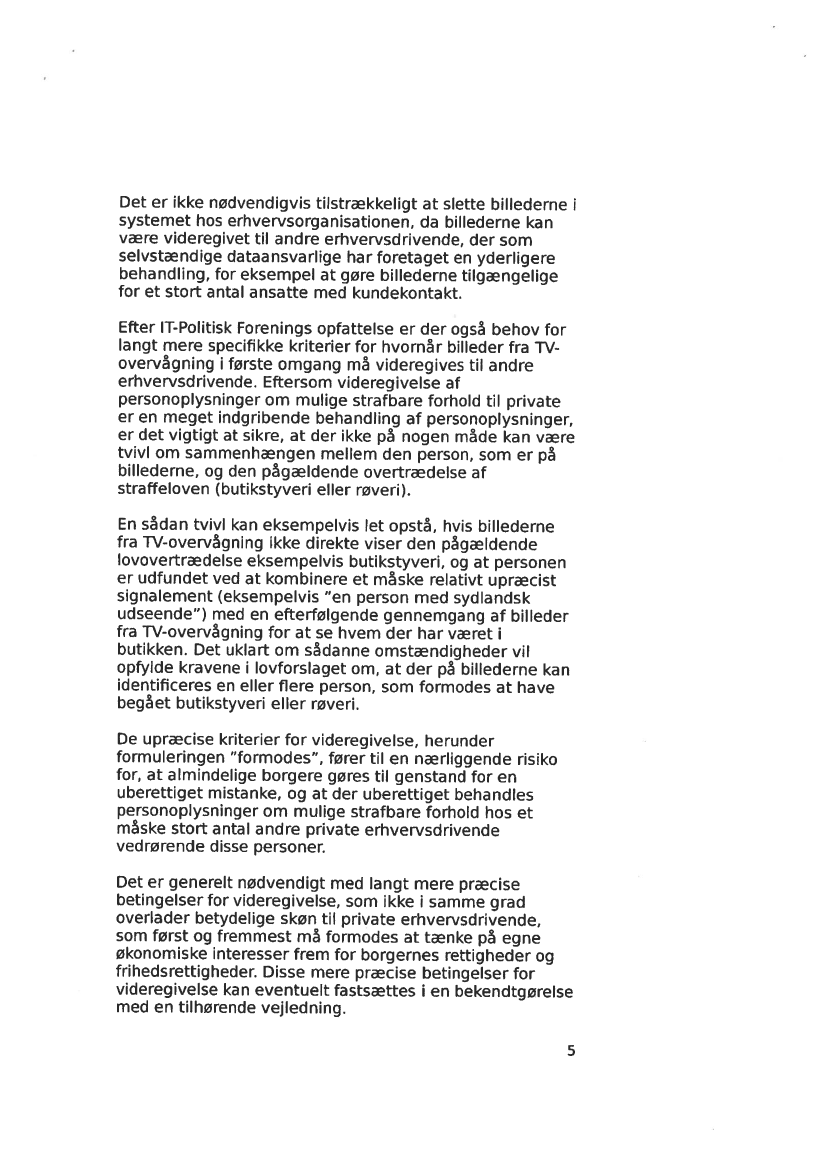 Det er ikke nødvendigvis tilstrækkeligt at slette billederne i systemet hos erhvervsorganisationen, da billederne kan være videregivet til andre erhvervsdrivende, der som selvstændige dataansvarlige har foretaget en yderligere behandling, for eksempel at gøre billederne tilgængelige for et stort antal ansatte med kundekontakt.

Efter IT-Politisk Forenings opfattelse er der også behov for langt mere specifikke kriterier for hvornår billeder fra TV-overvågning i første omgang må videregives til andre erhvervsdrivende. Eftersom videregivelse af personoplysninger om mulige strafbare forhold til private er en meget indgribende behandling af personoplysninger, er det vigtigt at sikre, at der ikke på nogen måde kan være tvivl om sammenhængen mellem den person, som er på billederne, og den pågældende overtrædelse af straffeloven (butikstyveri eller røveri).

En sådan tvivl kan eksempelvis let opstå, hvis billederne fra TV-overvågning ikke direkte viser den pågældende lovovertrædelse eksempelvis butikstyveri, og at personen er udfundet ved at kombinere et måske relativt upræcist signalement (eksempelvis "en person med sydlandsk udseende") med en efterfølgende gennemgang af billeder fra TV-overvågning for at se hvem der har været i butikken. Det uklart om sådanne omstændigheder vil opfylde kravene i lovforslaget om, at der på billederne kan identificeres en eller flere person, som formodes at have begået butikstyveri eller røveri.

De upræcise kriterier for videregivelse, herunder formuleringen "formodes", fører til en nærliggende risiko for, at almindelige borgere gøres til genstand for en uberettiget mistanke, og at der uberettiget behandles personoplysninger om mulige strafbare forhold hos et måske stort antal andre private erhvervsdrivende vedrørende disse personer.

Det er generelt nødvendigt med langt mere præcise betingelser for videregivelse, som ikke i samme grad overlader betydelige skøn til private erhvervsdrivende, som først og fremmest må formodes at tænke på egne økonomiske interesser frem for borgernes rettigheder og frihedsrettigheder. Disse mere præcise betingelser for videregivelse kan eventuelt fastsættes i en bekendtgørelse med en tilhørende vejledning.

5